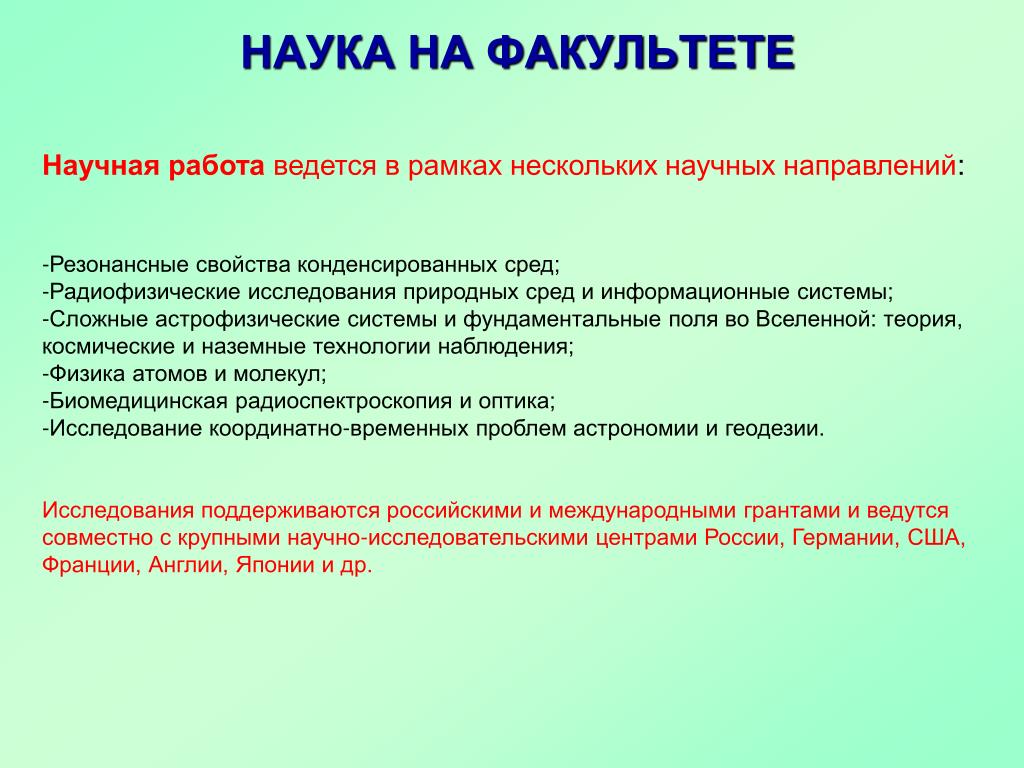 НАУКА НА ФАКУЛЬТЕТЕ

Научная работа ведется в рамках нескольких научных направлений:

-Резонансные свойства конденсированных сред;
-Радиофизические исследования природных сред и информационные системы;
-Сложные астрофизические системы и фундаментальные поля во Вселенной: теория, космические и наземные технологии наблюдения;
-Физика атомов и молекул;
-Биомедицинская радиоспектроскопия и оптика;
-Исследование координатно-временных проблем астрономии и геодезии.

Исследования поддерживаются российскими и международными грантами и ведутся совместно с крупными научно-исследовательскими центрами России, Германии, США, Франции, Англии, Японии и др.